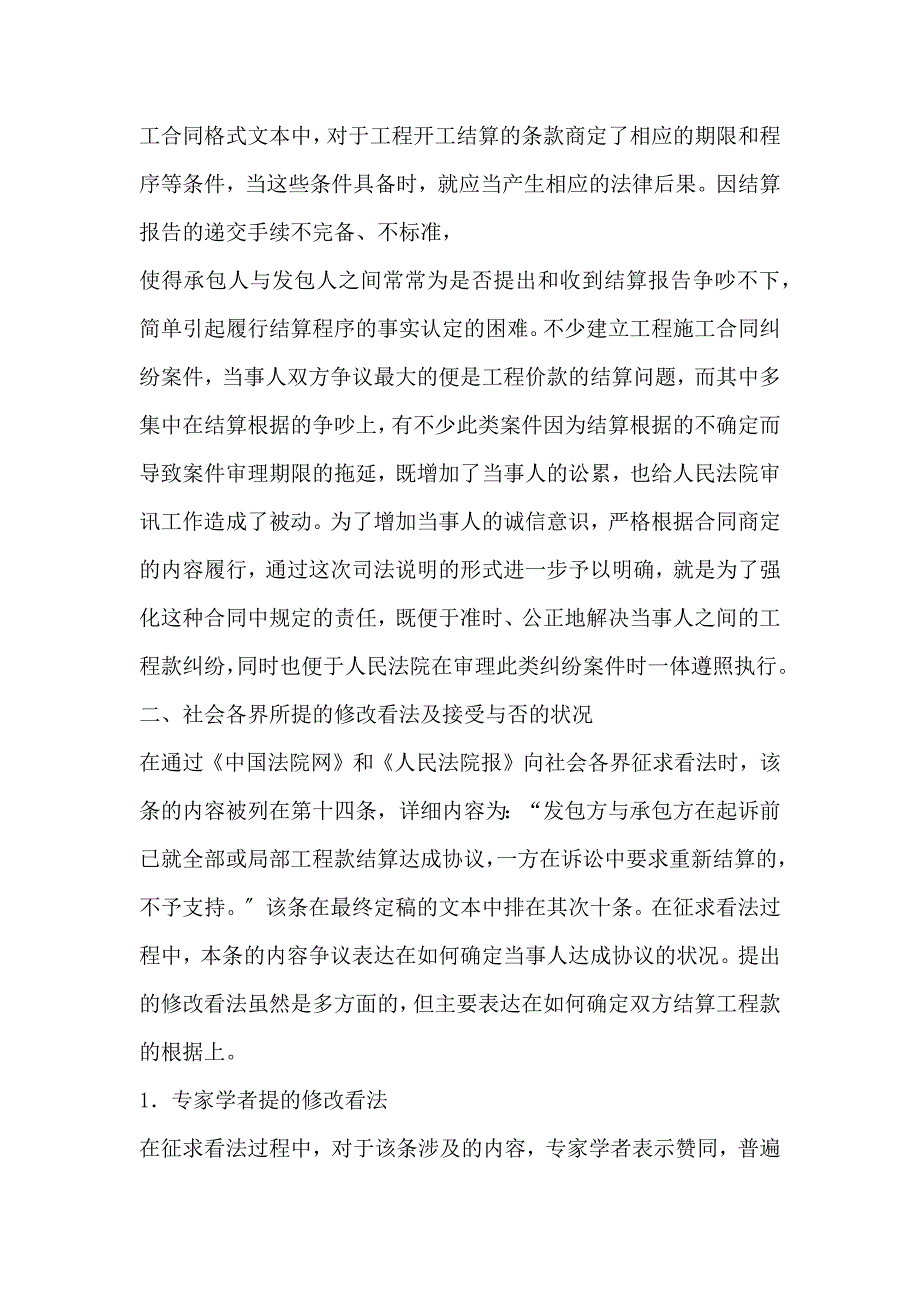 工合同格式文本中，对于工程开工结算的条款商定了相应的期限和程序等条件，当这些条件具备时，就应当产生相应的法律后果。因结算报告的递交手续不完备、不标准，

使得承包人与发包人之间常常为是否提出和收到结算报告争吵不下，简单引起履行结算程序的事实认定的困难。不少建立工程施工合同纠纷案件，当事人双方争议最大的便是工程价款的结算问题，而其中多集中在结算根据的争吵上，有不少此类案件因为结算根据的不确定而导致案件审理期限的拖延，既增加了当事人的讼累，也给人民法院审讯工作造成了被动。为了增加当事人的诚信意识，严格根据合同商定的内容履行，通过这次司法说明的形式进一步予以明确，就是为了强化这种合同中规定的责任，既便于准时、公正地解决当事人之间的工程款纠纷，同时也便于人民法院在审理此类纠纷案件时一体遵照执行。

二、社会各界所提的修改看法及接受与否的状况

在通过《中国法院网》和《人民法院报》向社会各界征求看法时，该条的内容被列在第十四条，详细内容为：“发包方与承包方在起诉前已就全部或局部工程款结算达成协议，一方在诉讼中要求重新结算的，不予支持。〞该条在最终定稿的文本中排在其次十条。在征求看法过程中，本条的内容争议表达在如何确定当事人达成协议的状况。提出的修改看法虽然是多方面的，但主要表达在如何确定双方结算工程款的根据上。

1．专家学者提的修改看法

在征求看法过程中，对于该条涉及的内容，专家学者表示赞同，普遍